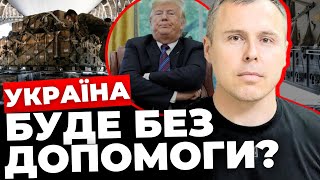 УКРАЇНА
БУДЕ БЕЗ ДОПОМОГИ?